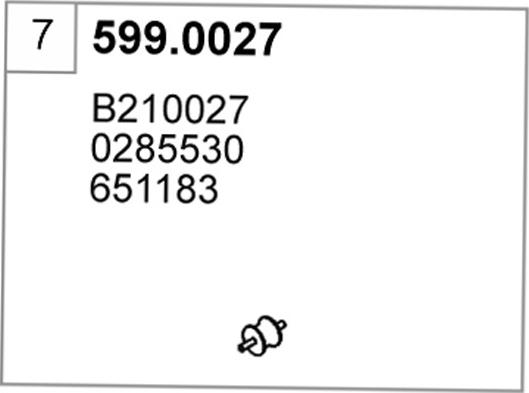 7

599.0027

B210027
0285530
651183